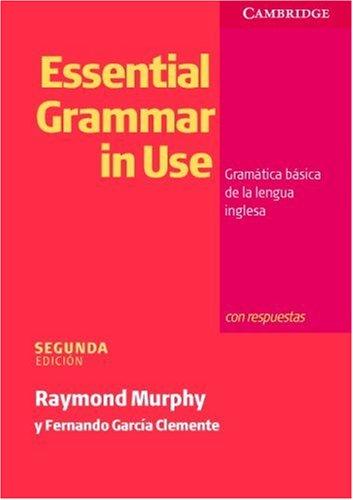 CAMBRIDGE

Essential Grammar in Use

Gramática básica de la lengua inglesa

con respuestas

SEGUNDA EDICIÓN

Raymond Murphy

y Fernando García Clemente